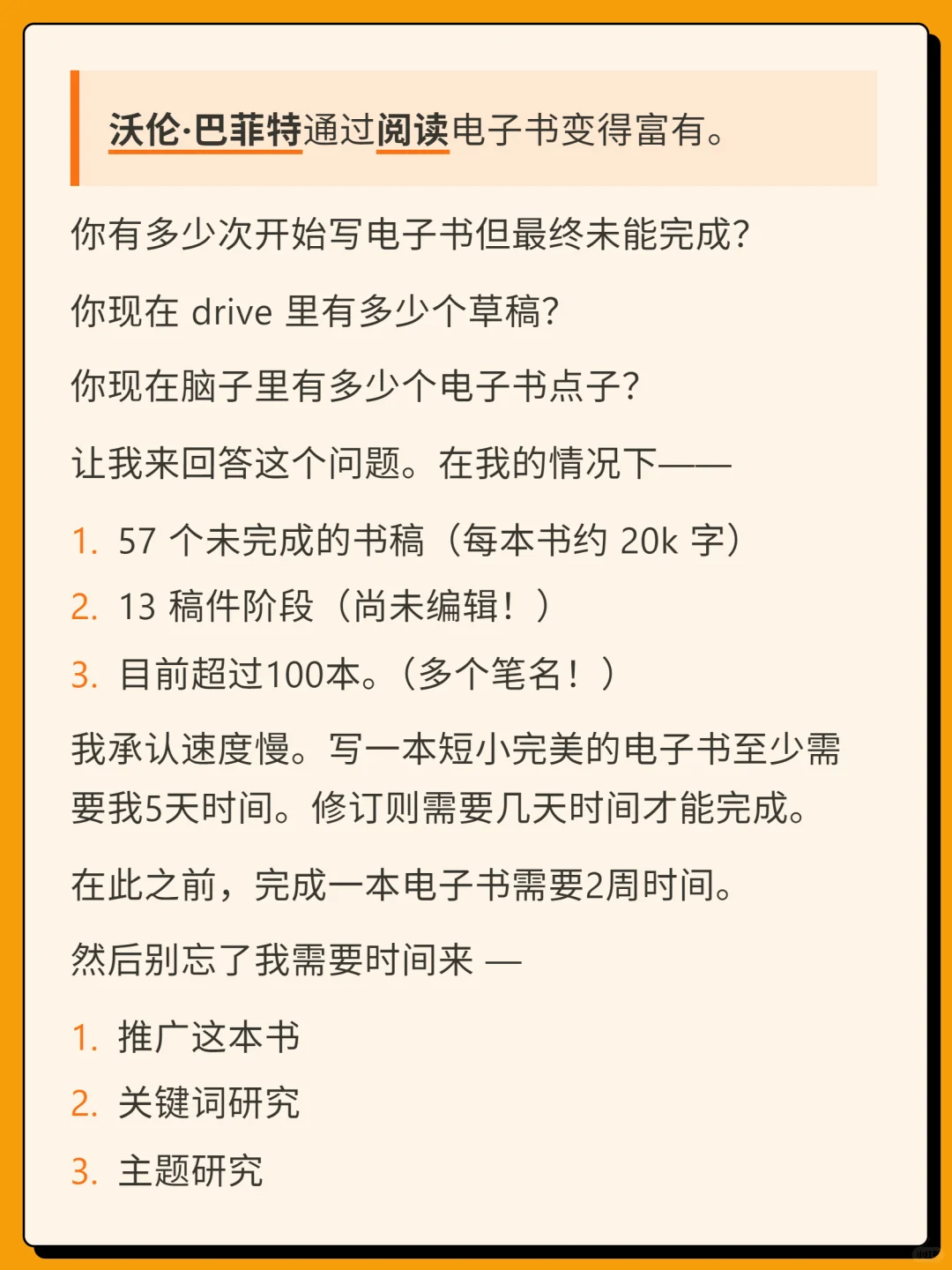 沃伦·巴菲特通过阅读电子书变得富有。

你有多少次开始写电子书但最终未能完成?

你现在 drive 里有多少个草稿?

你现在脑子里有多少个电子书点子?

让我来回答这个问题。在我的情况下——

1. 57 个未完成的书稿（每本书约 20k 字）
2. 13 稿件阶段（尚未编辑！）
3. 目前超过100本。（多个笔名！）

我承认速度慢。写一本短小完美的电子书至少需要我5天时间。修订则需要几天时间才能完成。

在此之前，完成一本电子书需要2周时间。

然后别忘了我需要时间来 —

1. 推广这本书
2. 关键词研究
3. 主题研究